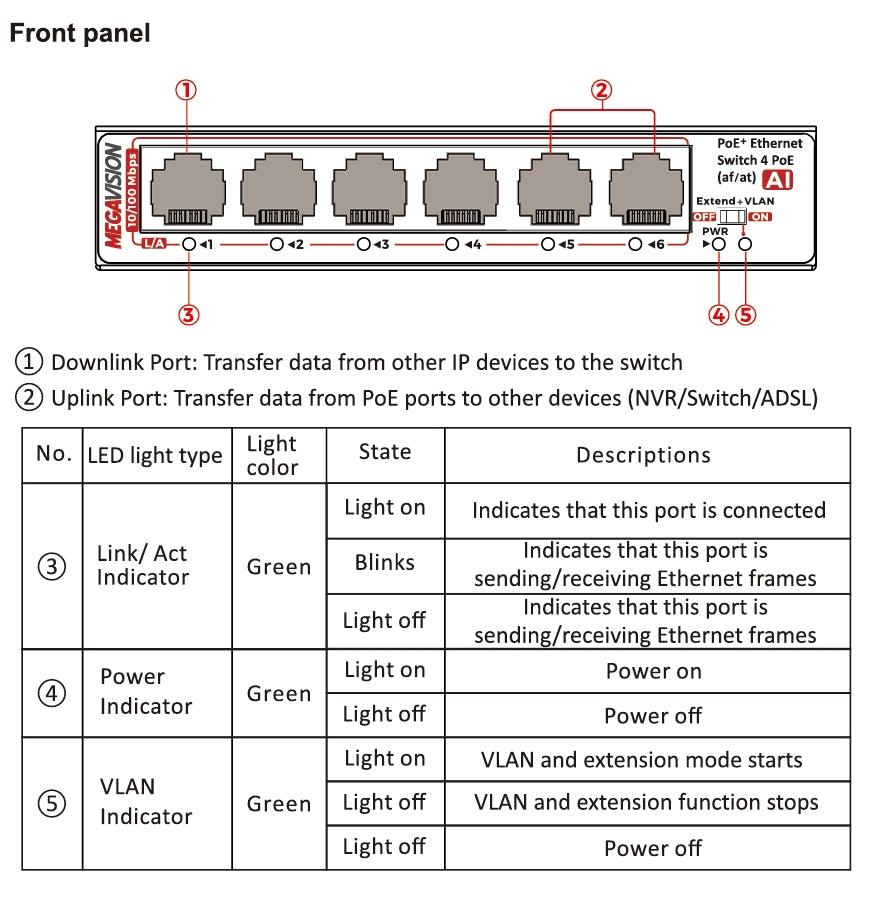 Front panel

①

②

MEGAVISION

10/100 Mbps

PoE+ Ethernet Switch 4 PoE (af/at) AI

Extend+VLAN

OFF ON

PWR

L/A ◄1 ◄2 ◄3 ◄4 ◄5 ◄6

③

④ ⑤

① Downlink Port: Transfer data from other IP devices to the switch

② Uplink Port: Transfer data from PoE ports to other devices (NVR/Switch/ADSL)

| No. | LED light type | Light color | State | Descriptions |
|---|---|---|---|---|
| ③ | Link/ Act Indicator | Green | Light on | Indicates that this port is connected |
| | | | Blinks | Indicates that this port is sending/receiving Ethernet frames |
| | | | Light off | Indicates that this port is sending/receiving Ethernet frames |
| ④ | Power Indicator | Green | Light on | Power on |
| | | | Light off | Power off |
| ⑤ | VLAN Indicator | Green | Light on | VLAN and extension mode starts |
| | | | Light off | VLAN and extension function stops |
| | | | Light off | Power off |